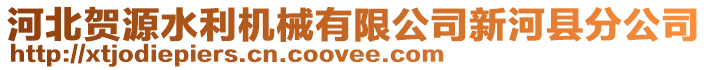 河北贺源水利机械有限公司新河县分公司
http://xtjodiepiers.cn.coovee.com